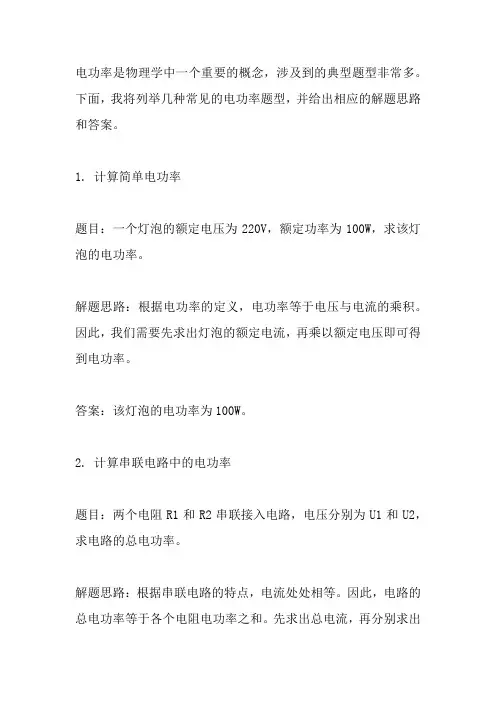 电功率是物理学中一个重要的概念，涉及到的典型题型非常多。下面，我将列举几种常见的电功率题型，并给出相应的解题思路和答案。

1. 计算简单电功率

题目：一个灯泡的额定电压为 220V，额定功率为 100W，求该灯泡的电功率。

解题思路：根据电功率的定义，电功率等于电压与电流的乘积。因此，我们需要先求出灯泡的额定电流，再乘以额定电压即可得到电功率。

答案：该灯泡的电功率为 100W。

2. 计算串联电路中的电功率

题目：两个电阻 R1 和 R2 串联接入电路，电压分别为 U1 和 U2，求电路的总电功率。

解题思路：根据串联电路的特点，电流处处相等。因此，电路的总电功率等于各个电阻电功率之和。先求出总电流，再分别求出